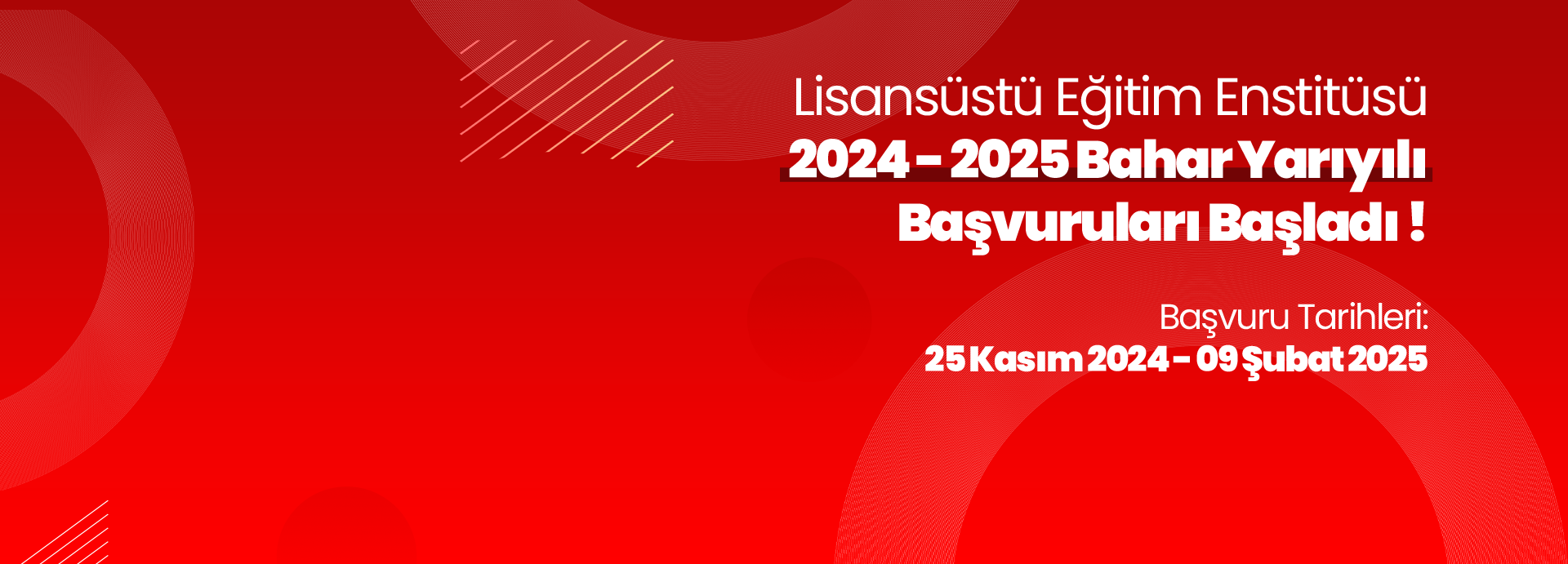 Lisansüstü Eğitim Enstitüsü
2024 - 2025 Bahar Yarıyılı
Başvuruları Başladı !

Başvuru Tarihleri:
25 Kasım 2024 - 09 Şubat 2025